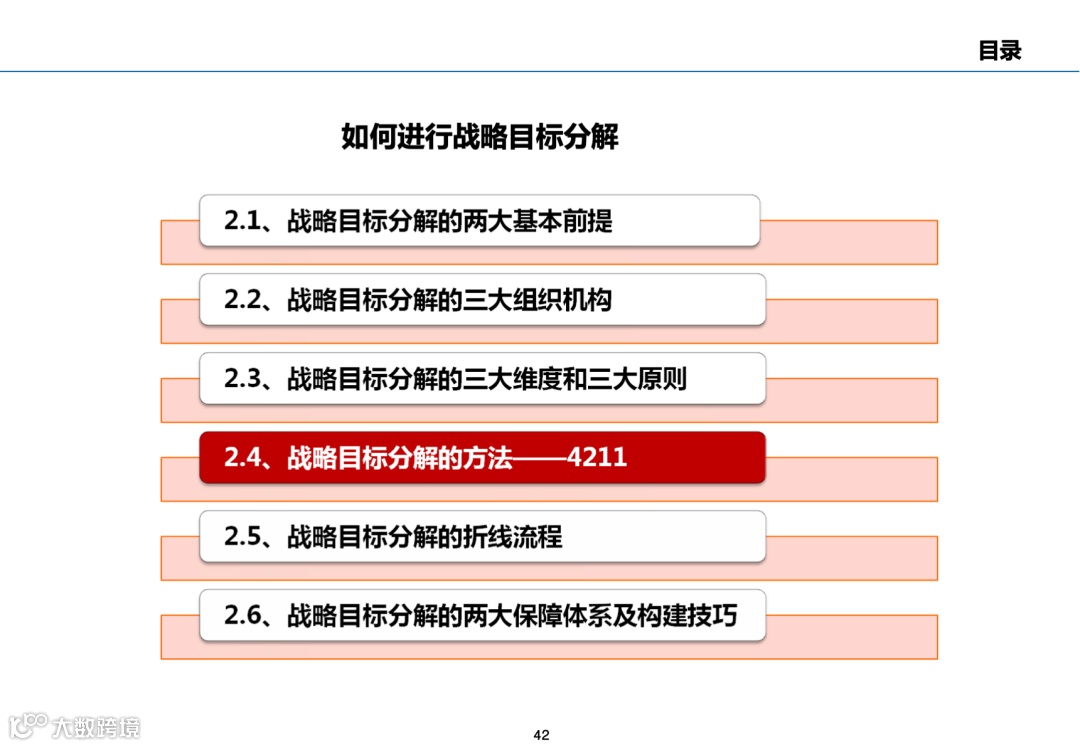 目录

如何进行战略目标分解

2.1、战略目标分解的两大基本前提

2.2、战略目标分解的三大组织机构

2.3、战略目标分解的三大维度和三大原则

2.4、战略目标分解的方法——4211

2.5、战略目标分解的折线流程

2.6、战略目标分解的两大保障体系及构建技巧

大数跨境

42